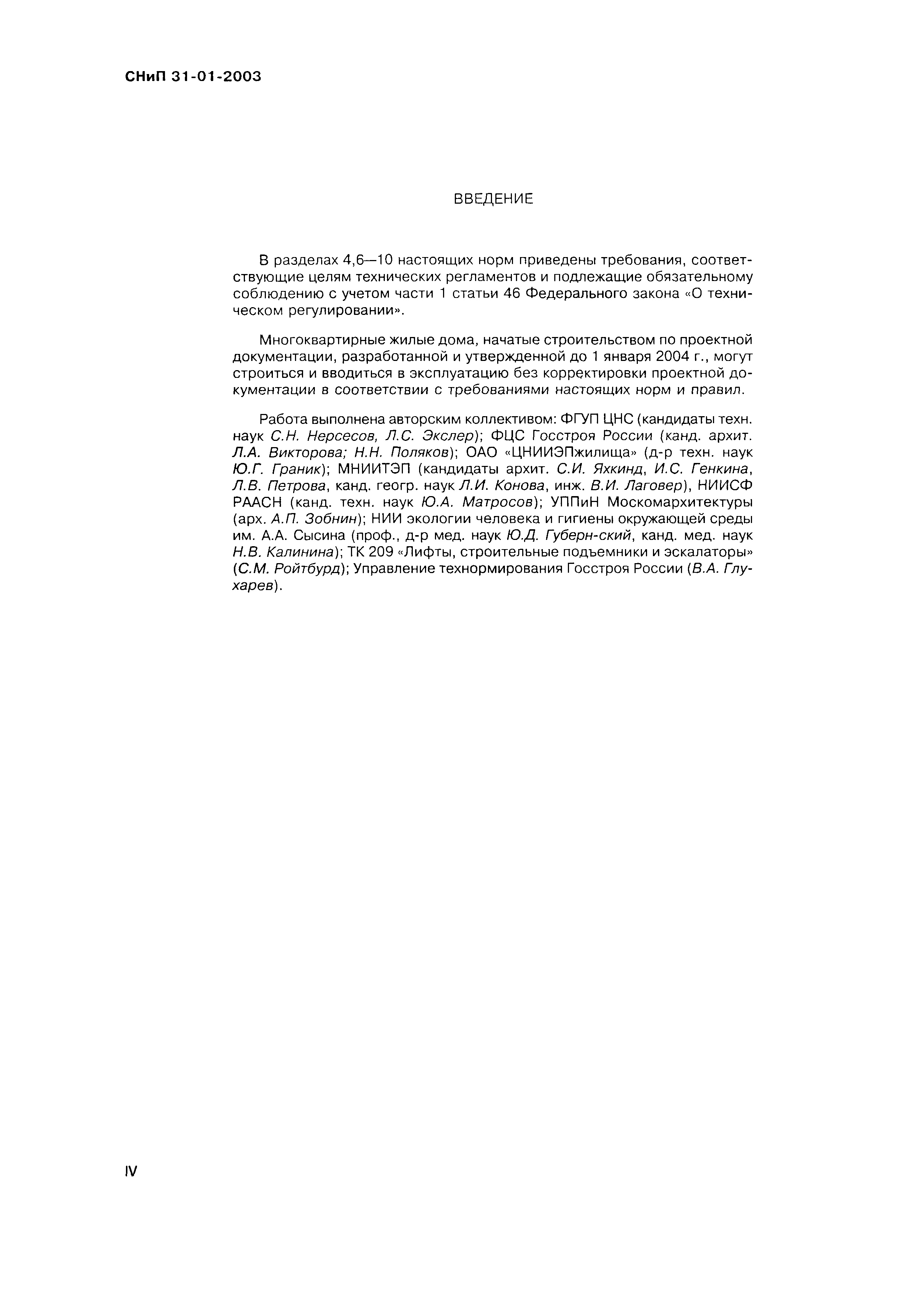 СНиП 31-01-2003

ВВЕДЕНИЕ

В разделах 4,6—10 настоящих норм приведены требования, соответствующие целям технических регламентов и подлежащие обязательному соблюдению с учетом части 1 статьи 46 Федерального закона «О техническом регулировании».

Многоквартирные жилые дома, начатые строительством по проектной документации, разработанной и утвержденной до 1 января 2004 г., могут строиться и вводиться в эксплуатацию без корректировки проектной документации в соответствии с требованиями настоящих норм и правил.

Работа выполнена авторским коллективом: ФГУП ЦНС (кандидаты техн. наук С.Н. Нерсесов, Л.С. Экслер); ФЦС Госстроя России (канд. архит. Л.А. Викторова; Н.Н. Поляков); ОАО «ЦНИИЭПжилища» (д-р техн. наук Ю.Г. Граник); МНИИТЭП (кандидаты архит. С.И. Яхкинд, И.С. Генкина, Л.В. Петрова, канд. геогр. наук Л.И. Конова, инж. В.И. Лаговер), НИИСФ РААСН (канд. техн. наук Ю.А. Матросов); УППиН Москомархитектуры (арх. А.П. Зобнин); НИИ экологии человека и гигиены окружающей среды им. А.А. Сысина (проф., д-р мед. наук Ю.Д. Губерн-ский, канд. мед. наук Н.В. Калинина); ТК 209 «Лифты, строительные подъемники и эскалаторы» (С.М. Ройтбурд); Управление технормирования Госстроя России (В.А. Глухарев).

IV